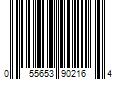 0 55653 90216 4